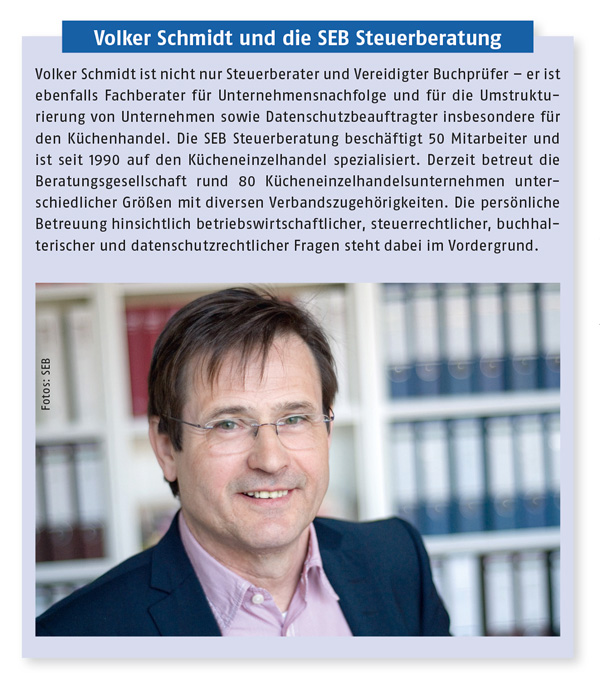 Volker Schmidt und die SEB Steuerberatung

Volker Schmidt ist nicht nur Steuerberater und Vereidigter Buchprüfer – er ist ebenfalls Fachberater für Unternehmensnachfolge und für die Umstrukturierung von Unternehmen sowie Datenschutzbeauftragter insbesondere für den Küchenhandel. Die SEB Steuerberatung beschäftigt 50 Mitarbeiter und ist seit 1990 auf den Kücheneinzelhandel spezialisiert. Derzeit betreut die Beratungsgesellschaft rund 80 Kücheneinzelhandelsunternehmen unterschiedlicher Größen mit diversen Verbandszugehörigkeiten. Die persönliche Betreuung hinsichtlich betriebswirtschaftlicher, steuerrechtlicher, buchhalterischer und datenschutzrechtlicher Fragen steht dabei im Vordergrund.

Fotos: SEB